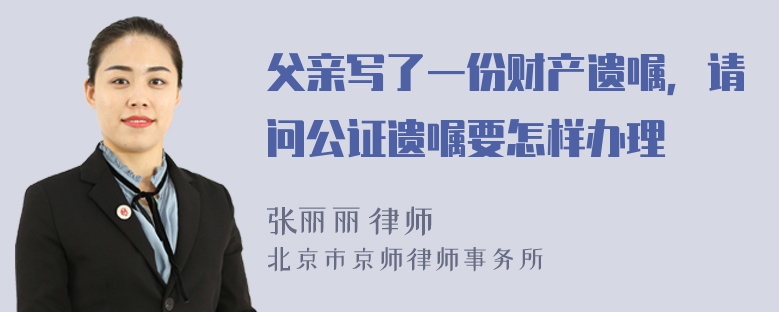 父亲写了一份财产遗嘱，请问公证遗嘱要怎样办理

张丽丽 律师
北京市京师律师事务所